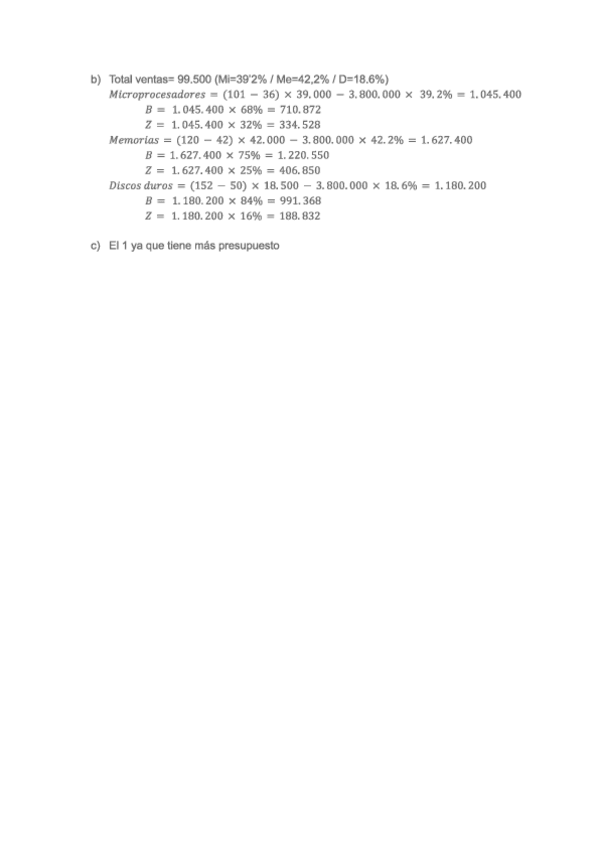 b) Total ventas= 99.500 (Mi=39'2% / Me=42,2% / D=18.6%)

$Microprocesadores = (101 - 36) \times 39.000 - 3.800.000 \times 39.2\% = 1.045.400$

$B = 1.045.400 \times 68\% = 710.872$

$Z = 1.045.400 \times 32\% = 334.528$

$Memorias = (120 - 42) \times 42.000 - 3.800.000 \times 42.2\% = 1.627.400$

$B = 1.627.400 \times 75\% = 1.220.550$

$Z = 1.627.400 \times 25\% = 406.850$

$Discos\ duros = (152 - 50) \times 18.500 - 3.800.000 \times 18.6\% = 1.180.200$

$B = 1.180.200 \times 84\% = 991.368$

$Z = 1.180.200 \times 16\% = 188.832$

c) El 1 ya que tiene más presupuesto